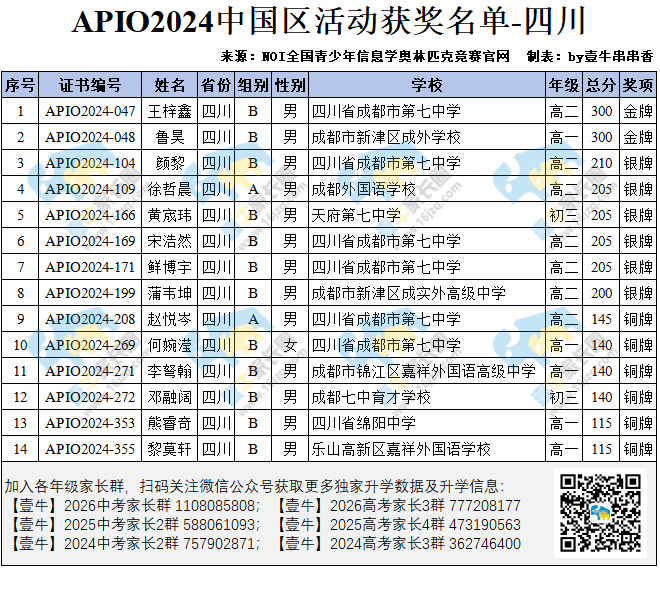 APIO2024中国区活动获奖名单-四川

来源：NOI全国青少年信息学奥林匹克竞赛官网　制表：by壹牛串串香

| 序号 | 证书编号 | 姓名 | 省份 | 组别 | 性别 | 学校 | 年级 | 总分 | 奖项 |
|---|---|---|---|---|---|---|---|---|---|
| 1 | APIO2024-047 | 王梓鑫 | 四川 | B | 男 | 四川省成都市第七中学 | 高二 | 300 | 金牌 |
| 2 | APIO2024-048 | 鲁昊 | 四川 | B | 男 | 成都市新津区成外学校 | 高一 | 300 | 金牌 |
| 3 | APIO2024-104 | 颜黎 | 四川 | B | 男 | 四川省成都市第七中学 | 高二 | 210 | 银牌 |
| 4 | APIO2024-109 | 徐哲晨 | 四川 | A | 男 | 成都外国语学校 | 高二 | 205 | 银牌 |
| 5 | APIO2024-166 | 黄宬玮 | 四川 | B | 男 | 天府第七中学 | 初三 | 205 | 银牌 |
| 6 | APIO2024-169 | 宋浩然 | 四川 | B | 男 | 四川省成都市第七中学 | 高二 | 205 | 银牌 |
| 7 | APIO2024-171 | 鲜博宇 | 四川 | B | 男 | 四川省成都市第七中学 | 高二 | 205 | 银牌 |
| 8 | APIO2024-199 | 蒲韦坤 | 四川 | B | 男 | 成都市新津区成实外高级中学 | 高二 | 200 | 银牌 |
| 9 | APIO2024-208 | 赵悦岑 | 四川 | A | 男 | 四川省成都市第七中学 | 高二 | 145 | 铜牌 |
| 10 | APIO2024-269 | 何婉滢 | 四川 | B | 女 | 四川省成都市第七中学 | 高一 | 140 | 铜牌 |
| 11 | APIO2024-271 | 李弩翰 | 四川 | B | 男 | 成都市锦江区嘉祥外国语高级中学 | 高一 | 140 | 铜牌 |
| 12 | APIO2024-272 | 邓融阔 | 四川 | B | 男 | 成都七中育才学校 | 初三 | 140 | 铜牌 |
| 13 | APIO2024-353 | 熊睿奇 | 四川 | B | 男 | 四川省绵阳中学 | 高一 | 115 | 铜牌 |
| 14 | APIO2024-355 | 黎莫轩 | 四川 | B | 男 | 乐山高新区嘉祥外国语学校 | 高一 | 115 | 铜牌 |

加入各年级家长群，扫码关注微信公众号获取更多独家升学数据及升学信息：
【壹牛】2026中考家长群 1108085808；　【壹牛】2026高考家长3群 777208177
【壹牛】2025中考家长2群 588061093；　【壹牛】2025高考家长4群 473190563
【壹牛】2024中考家长2群 757902871；　【壹牛】2024高考家长3群 362746400